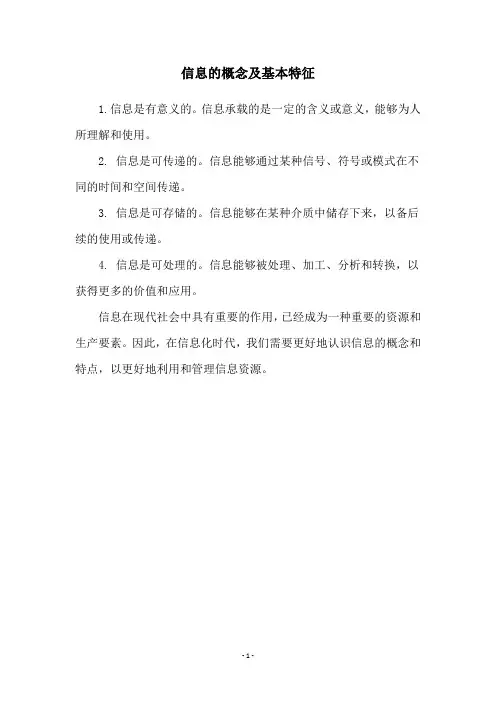 信息的概念及基本特征

1.信息是有意义的。信息承载的是一定的含义或意义，能够为人所理解和使用。

2. 信息是可传递的。信息能够通过某种信号、符号或模式在不同的时间和空间传递。

3. 信息是可存储的。信息能够在某种介质中储存下来，以备后续的使用或传递。

4. 信息是可处理的。信息能够被处理、加工、分析和转换，以获得更多的价值和应用。

信息在现代社会中具有重要的作用，已经成为一种重要的资源和生产要素。因此，在信息化时代，我们需要更好地认识信息的概念和特点，以更好地利用和管理信息资源。

- 1 -